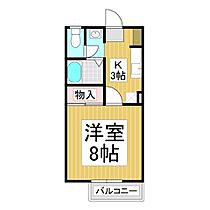 K
3帖

物入

洋室
8帖

バルコニー